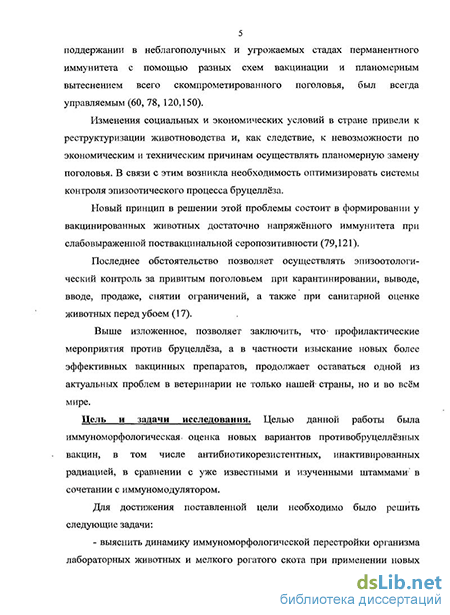 5

поддержании в неблагополучных и угрожаемых стадах перманентного иммунитета с помощью разных схем вакцинации и планомерным вытеснением всего скомпрометированного поголовья, был всегда управляемым (60, 78, 120,150).

Изменения социальных и экономических условий в стране привели к реструктуризации животноводства и, как следствие, к невозможности по экономическим и техническим причинам осуществлять планомерную замену поголовья. В связи с этим возникла необходимость оптимизировать системы контроля эпизоотического процесса бруцеллёза.

Новый принцип в решении этой проблемы состоит в формировании у вакцинированных животных достаточно напряжённого иммунитета при слабовыраженной поствакцинальной серопозитивности (79,121).

Последнее обстоятельство позволяет осуществлять эпизоотологический контроль за привитым поголовьем при карантинировании, выводе, вводе, продаже, снятии ограничений, а также при санитарной оценке животных перед убоем (17).

Выше изложенное, позволяет заключить, что профилактические мероприятия против бруцеллёза, а в частности изыскание новых более эффективных вакцинных препаратов, продолжает оставаться одной из актуальных проблем в ветеринарии не только нашей страны, но и во всём мире.

Цель и задачи исследования. Целью данной работы была иммуноморфологическая оценка новых вариантов противобруцеллёзных вакцин, в том числе антибиотикорезистентных, инактивированных радиацией, в сравнении с уже известными и изученными штаммами в сочетании с иммуномодулятором.

Для достижения поставленной цели необходимо было решить следующие задачи:

- выяснить динамику иммуноморфологической перестройки организма лабораторных животных и мелкого рогатого скота при применении новых

dsLib.net
библиотека диссертаций